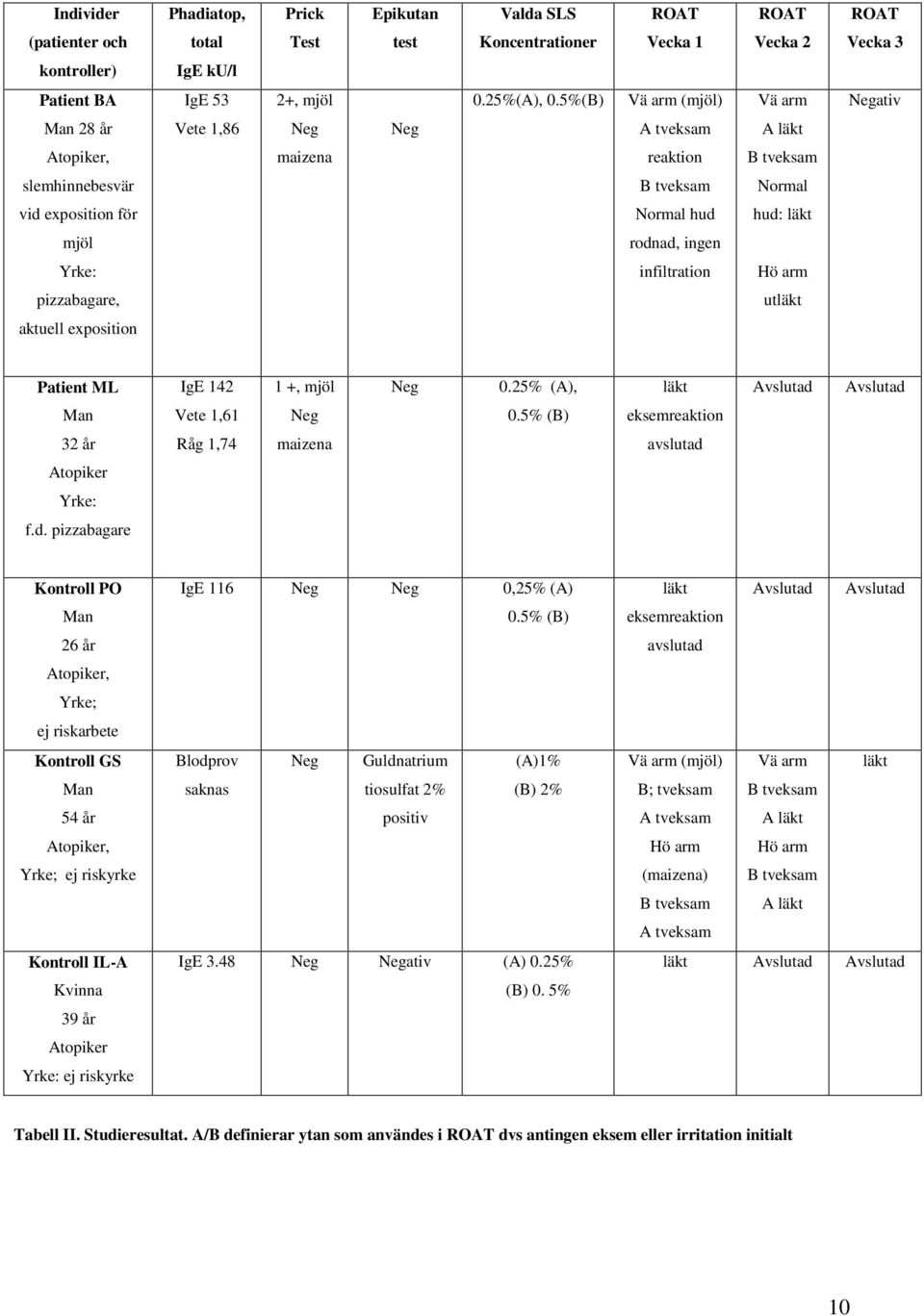 | Individer (patienter och kontroller) | Phadiatop, total IgE kU/l | Prick Test | Epikutan test | Valda SLS Koncentrationer | ROAT Vecka 1 | ROAT Vecka 2 | ROAT Vecka 3 |
|---|---|---|---|---|---|---|---|
| Patient BA Man 28 år Atopiker, slemhinnebesvär vid exposition för mjöl Yrke: pizzabagare, aktuell exposition | IgE 53 Vete 1,86 | 2+, mjöl Neg maizena | Neg | 0.25%(A), 0.5%(B) | Vä arm (mjöl) A tveksam reaktion B tveksam Normal hud rodnad, ingen infiltration | Vä arm A läkt B tveksam Normal hud: läkt Hö arm utläkt | Negativ |
| Patient ML Man 32 år Atopiker Yrke: f.d. pizzabagare | IgE 142 Vete 1,61 Råg 1,74 | 1 +, mjöl Neg maizena | Neg | 0.25% (A), 0.5% (B) | läkt eksemreaktion avslutad | Avslutad | Avslutad |
| Kontroll PO Man 26 år Atopiker, Yrke; ej riskarbete | IgE 116 | Neg | Neg | 0,25% (A) 0.5% (B) | läkt eksemreaktion avslutad | Avslutad | Avslutad |
| Kontroll GS Man 54 år Atopiker, Yrke; ej riskyrke | Blodprov saknas | Neg | Guldnatrium tiosulfat 2% positiv | (A)1% (B) 2% | Vä arm (mjöl) B; tveksam A tveksam Hö arm (maizena) B tveksam A tveksam | Vä arm B tveksam A läkt Hö arm B tveksam A läkt | läkt |
| Kontroll IL-A Kvinna 39 år Atopiker Yrke: ej riskyrke | IgE 3.48 | Neg | Negativ | (A) 0.25% (B) 0. 5% | läkt | Avslutad | Avslutad |

Tabell II. Studieresultat. A/B definierar ytan som användes i ROAT dvs antingen eksem eller irritation initialt

10